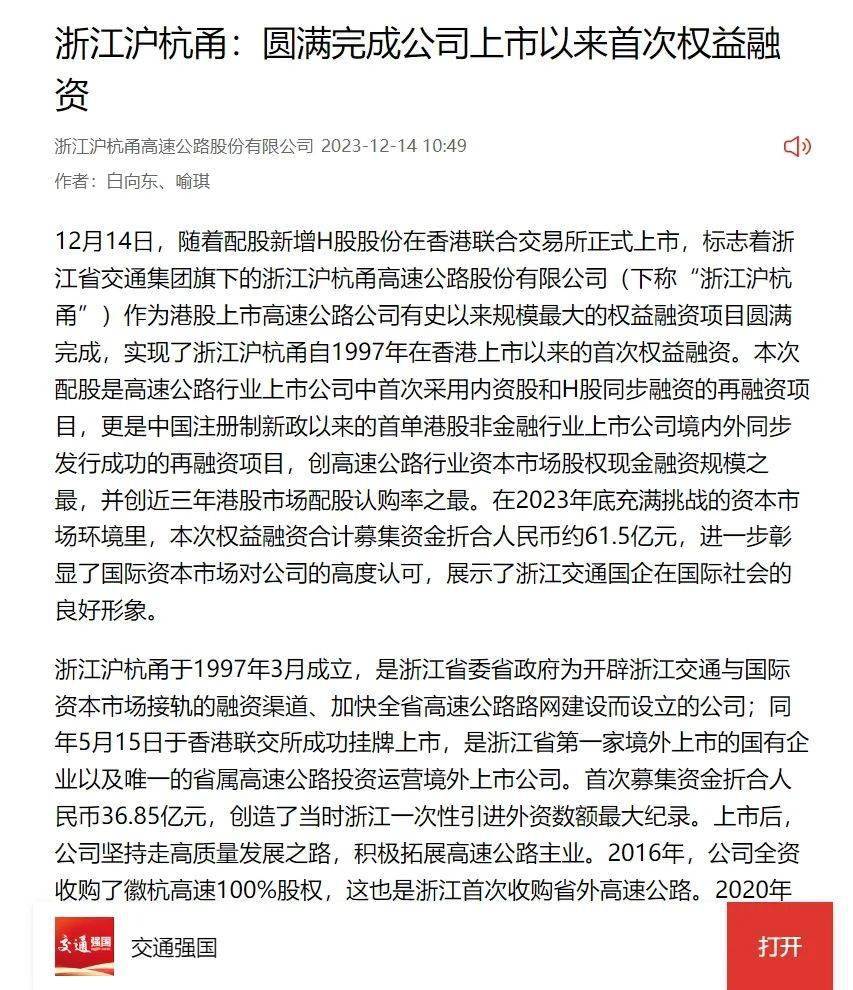 浙江沪杭甬：圆满完成公司上市以来首次权益融资

浙江沪杭甬高速公路股份有限公司 2023-12-14 10:49

作者：白向东、喻琪

12月14日，随着配股新增H股股份在香港联合交易所正式上市，标志着浙江省交通集团旗下的浙江沪杭甬高速公路股份有限公司（下称“浙江沪杭甬”）作为港股上市高速公路公司有史以来规模最大的权益融资项目圆满完成，实现了浙江沪杭甬自1997年在香港上市以来的首次权益融资。本次配股是高速公路行业上市公司中首次采用内资股和H股同步融资的再融资项目，更是中国注册制新政以来的首单港股非金融行业上市公司境内外同步发行成功的再融资项目，创高速公路行业资本市场股权现金融资规模之最，并创近三年港股市场配股认购率之最。在2023年底充满挑战的资本市场环境里，本次权益融资合计募集资金折合人民币约61.5亿元，进一步彰显了国际资本市场对公司的高度认可，展示了浙江交通国企在国际社会的良好形象。

浙江沪杭甬于1997年3月成立，是浙江省委省政府为开辟浙江交通与国际资本市场接轨的融资渠道、加快全省高速公路路网建设而设立的公司；同年5月15日于香港联交所成功挂牌上市，是浙江省第一家境外上市的国有企业以及唯一的省属高速公路投资运营境外上市公司。首次募集资金折合人民币36.85亿元，创造了当时浙江一次性引进外资数额最大纪录。上市后，公司坚持走高质量发展之路，积极拓展高速公路主业。2016年，公司全资收购了徽杭高速100%股权，这也是浙江首次收购省外高速公路。2020年

交通强国

交通强国

打开